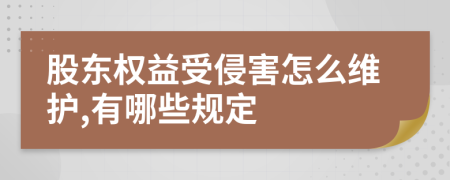 股东权益受侵害怎么维护,有哪些规定